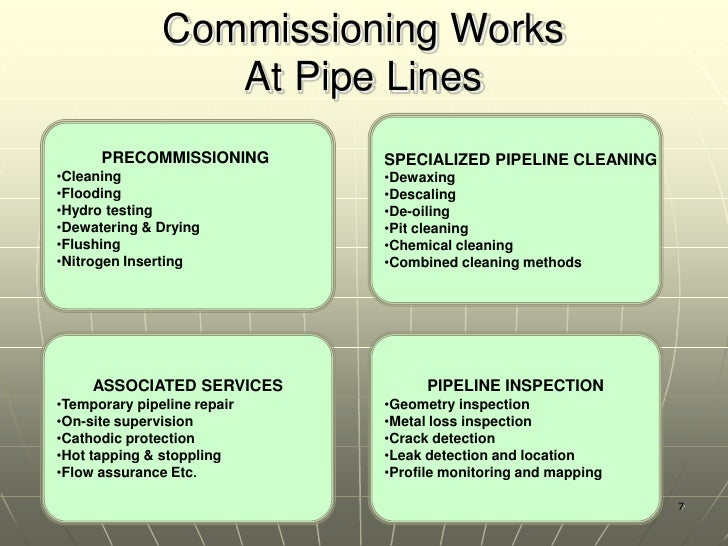 Commissioning Works At Pipe Lines

PRECOMMISSIONING
•Cleaning
•Flooding
•Hydro testing
•Dewatering & Drying
•Flushing
•Nitrogen Inserting

SPECIALIZED PIPELINE CLEANING
•Dewaxing
•Descaling
•De-oiling
•Pit cleaning
•Chemical cleaning
•Combined cleaning methods

ASSOCIATED SERVICES
•Temporary pipeline repair
•On-site supervision
•Cathodic protection
•Hot tapping & stoppling
•Flow assurance Etc.

PIPELINE INSPECTION
•Geometry inspection
•Metal loss inspection
•Crack detection
•Leak detection and location
•Profile monitoring and mapping

7